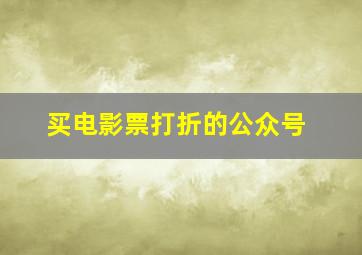 买电影票打折的公众号